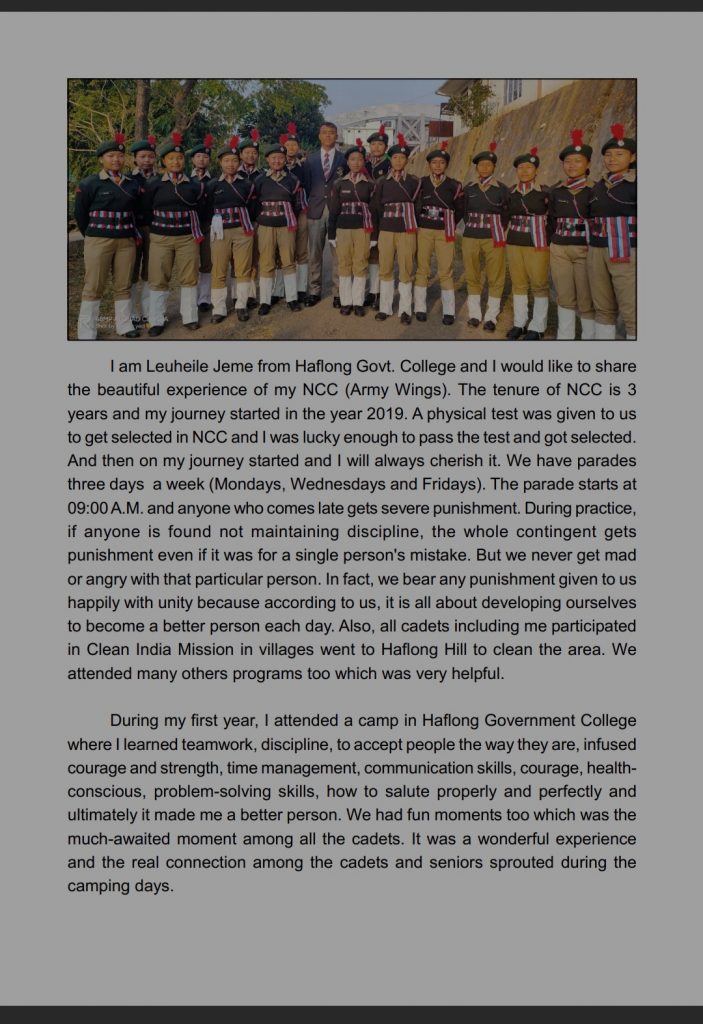 I am Leuheile Jeme from Haflong Govt. College and I would like to share the beautiful experience of my NCC (Army Wings). The tenure of NCC is 3 years and my journey started in the year 2019. A physical test was given to us to get selected in NCC and I was lucky enough to pass the test and got selected. And then on my journey started and I will always cherish it. We have parades three days a week (Mondays, Wednesdays and Fridays). The parade starts at 09:00 A.M. and anyone who comes late gets severe punishment. During practice, if anyone is found not maintaining discipline, the whole contingent gets punishment even if it was for a single person's mistake. But we never get mad or angry with that particular person. In fact, we bear any punishment given to us happily with unity because according to us, it is all about developing ourselves to become a better person each day. Also, all cadets including me participated in Clean India Mission in villages went to Haflong Hill to clean the area. We attended many others programs too which was very helpful.

During my first year, I attended a camp in Haflong Government College where I learned teamwork, discipline, to accept people the way they are, infused courage and strength, time management, communication skills, courage, health-conscious, problem-solving skills, how to salute properly and perfectly and ultimately it made me a better person. We had fun moments too which was the much-awaited moment among all the cadets. It was a wonderful experience and the real connection among the cadets and seniors sprouted during the camping days.